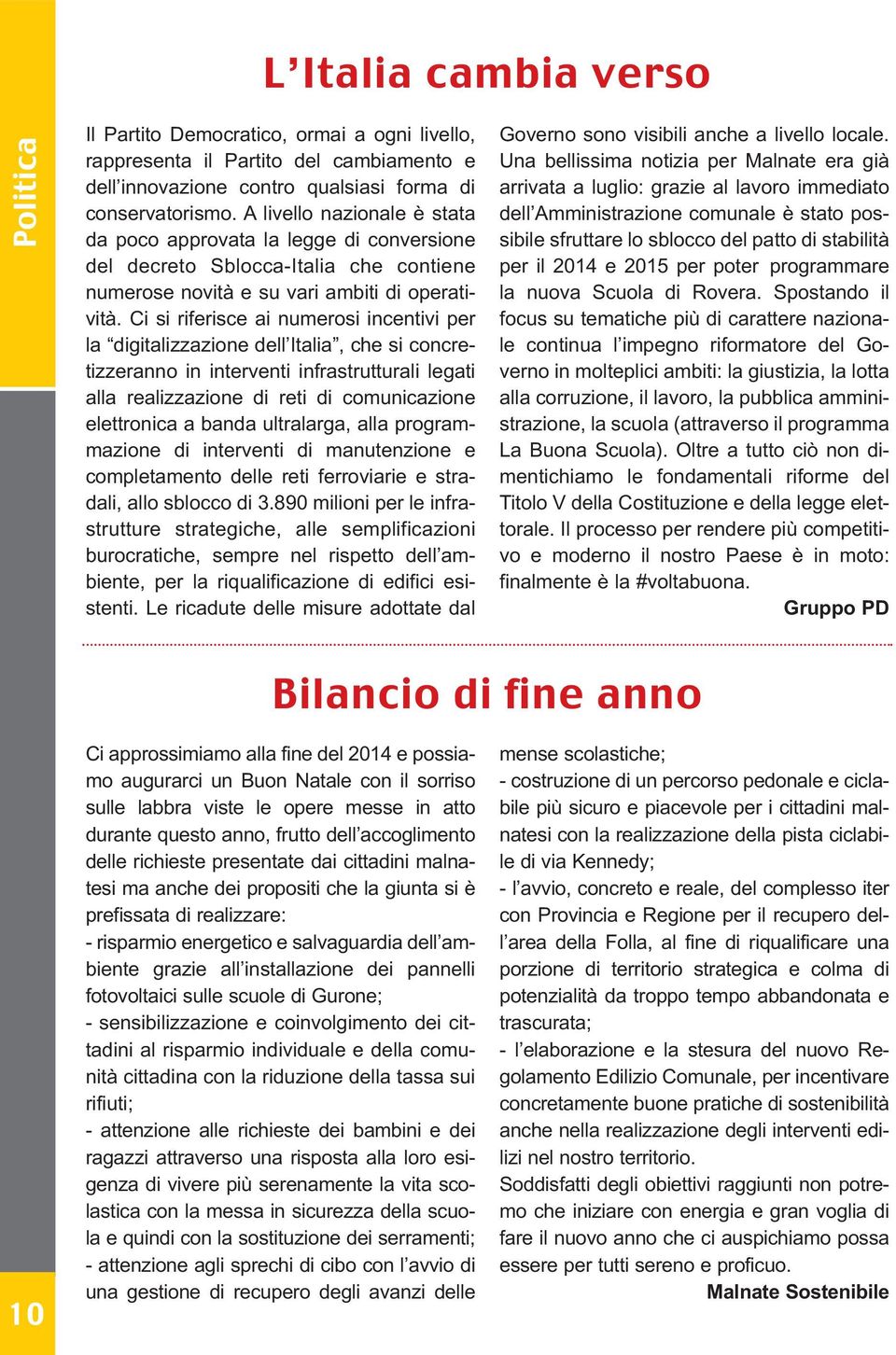 Politica

L'Italia cambia verso

Il Partito Democratico, ormai a ogni livello, rappresenta il Partito del cambiamento e dell'innovazione contro qualsiasi forma di conservatorismo. A livello nazionale è stata da poco approvata la legge di conversione del decreto Sblocca-Italia che contiene numerose novità e su vari ambiti di operatività. Ci si riferisce ai numerosi incentivi per la "digitalizzazione dell'Italia", che si concretizzeranno in interventi infrastrutturali legati alla realizzazione di reti di comunicazione elettronica a banda ultralarga, alla programmazione di interventi di manutenzione e completamento delle reti ferroviarie e stradali, allo sblocco di 3.890 milioni per le infrastrutture strategiche, alle semplificazioni burocratiche, sempre nel rispetto dell'ambiente, per la riqualificazione di edifici esistenti. Le ricadute delle misure adottate dal Governo sono visibili anche a livello locale. Una bellissima notizia per Malnate era già arrivata a luglio: grazie al lavoro immediato dell'Amministrazione comunale è stato possibile sfruttare lo sblocco del patto di stabilità per il 2014 e 2015 per poter programmare la nuova Scuola di Rovera. Spostando il focus su tematiche più di carattere nazionale continua l'impegno riformatore del Governo in molteplici ambiti: la giustizia, la lotta alla corruzione, il lavoro, la pubblica amministrazione, la scuola (attraverso il programma La Buona Scuola). Oltre a tutto ciò non dimentichiamo le fondamentali riforme del Titolo V della Costituzione e della legge elettorale. Il processo per rendere più competitivo e moderno il nostro Paese è in moto: finalmente è la #voltabuona.

Gruppo PD

Bilancio di fine anno

Ci approssimiamo alla fine del 2014 e possiamo augurarci un Buon Natale con il sorriso sulle labbra viste le opere messe in atto durante questo anno, frutto dell'accoglimento delle richieste presentate dai cittadini malnatesi ma anche dei propositi che la giunta si è prefissata di realizzare:
- risparmio energetico e salvaguardia dell'ambiente grazie all'installazione dei pannelli fotovoltaici sulle scuole di Gurone;
- sensibilizzazione e coinvolgimento dei cittadini al risparmio individuale e della comunità cittadina con la riduzione della tassa sui rifiuti;
- attenzione alle richieste dei bambini e dei ragazzi attraverso una risposta alla loro esigenza di vivere più serenamente la vita scolastica con la messa in sicurezza della scuola e quindi con la sostituzione dei serramenti;
- attenzione agli sprechi di cibo con l'avvio di una gestione di recupero degli avanzi delle mense scolastiche;
- costruzione di un percorso pedonale e ciclabile più sicuro e piacevole per i cittadini malnatesi con la realizzazione della pista ciclabile di via Kennedy;
- l'avvio, concreto e reale, del complesso iter con Provincia e Regione per il recupero dell'area della Folla, al fine di riqualificare una porzione di territorio strategica e colma di potenzialità da troppo tempo abbandonata e trascurata;
- l'elaborazione e la stesura del nuovo Regolamento Edilizio Comunale, per incentivare concretamente buone pratiche di sostenibilità anche nella realizzazione degli interventi edilizi nel nostro territorio.
Soddisfatti degli obiettivi raggiunti non potremo che iniziare con energia e gran voglia di fare il nuovo anno che ci auspichiamo possa essere per tutti sereno e proficuo.

Malnate Sostenibile

10